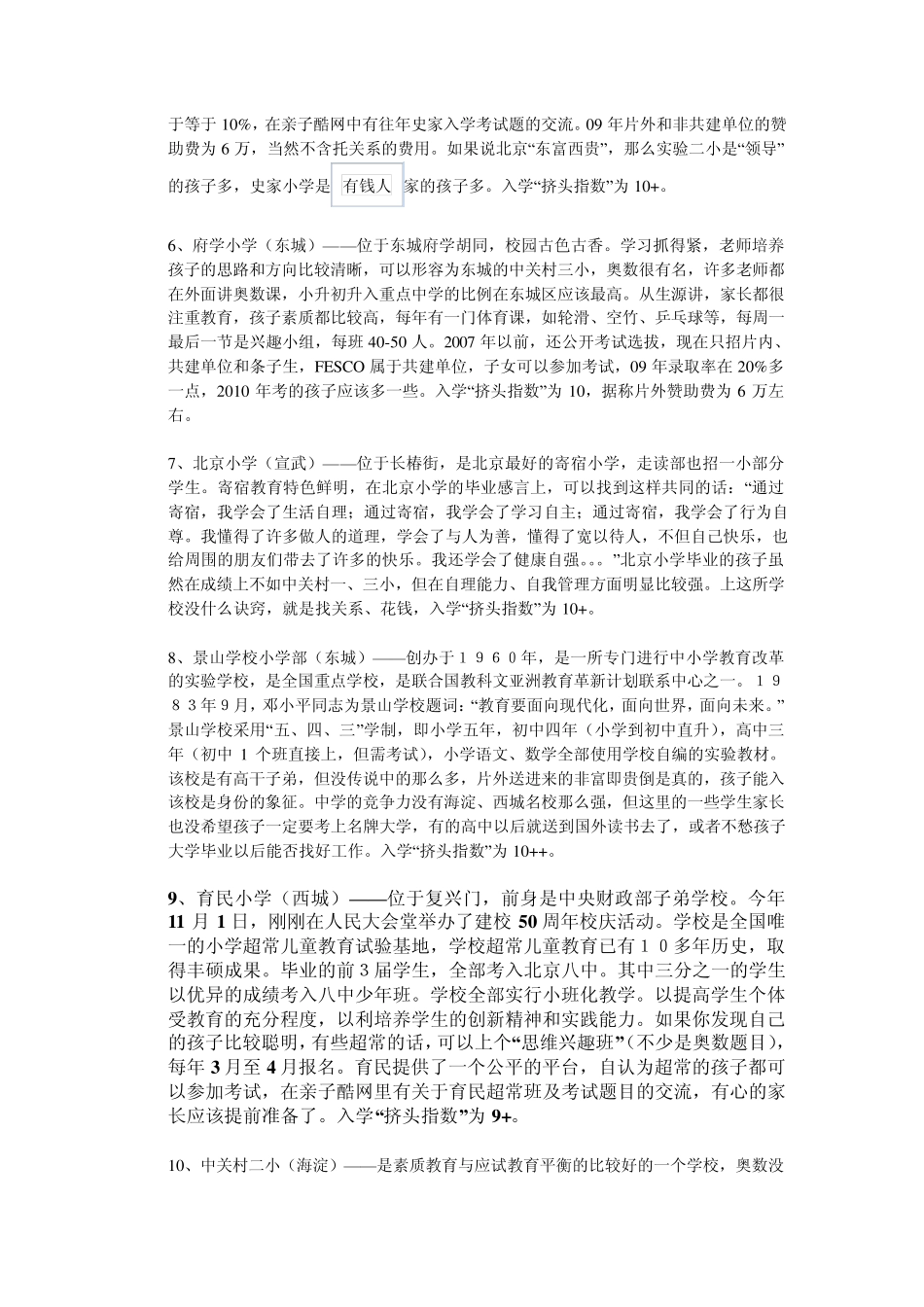 于等于 10%，在亲子酷网中有往年史家入学考试题的交流。09 年片外和非共建单位的赞助费为 6 万，当然不含托关系的费用。如果说北京“东富西贵”，那么实验二小是“领导”的孩子多，史家小学是 有钱人 家的孩子多。入学“挤头指数”为 10+。

6、府学小学（东城）——位于东城府学胡同，校园古色古香。学习抓得紧，老师培养孩子的思路和方向比较清晰，可以形容为东城的中关村三小，奥数很有名，许多老师都在外面讲奥数课，小升初升入重点中学的比例在东城区应该最高。从生源讲，家长都很注重教育，孩子素质都比较高，每年有一门体育课，如轮滑、空竹、乒乓球等，每周一最后一节是兴趣小组，每班 40-50 人。2007 年以前，还公开考试选拔，现在只招片内、共建单位和条子生，FESCO 属于共建单位，子女可以参加考试，09 年录取率在 20%多一点，2010 年考的孩子应该多一些。入学“挤头指数”为 10，据称片外赞助费为 6 万左右。

7、北京小学（宣武）——位于长椿街，是北京最好的寄宿小学，走读部也招一小部分学生。寄宿教育特色鲜明，在北京小学的毕业感言上，可以找到这样共同的话：“通过寄宿，我学会了生活自理；通过寄宿，我学会了学习自主；通过寄宿，我学会了行为自尊。我懂得了许多做人的道理，学会了与人为善，懂得了宽以待人，不但自己快乐，也给周围的朋友们带去了许多的快乐。我还学会了健康自强。。。”北京小学毕业的孩子虽然在成绩上不如中关村一、三小，但在自理能力、自我管理方面明显比较强。上这所学校没什么诀窍，就是找关系、花钱，入学“挤头指数”为 10+。

8、景山学校小学部（东城）——创办于１９６０年，是一所专门进行中小学教育改革的实验学校，是全国重点学校，是联合国教科文亚洲教育革新计划联系中心之一。１９８３年９月，邓小平同志为景山学校题词：“教育要面向现代化，面向世界，面向未来。”景山学校采用“五、四、三”学制，即小学五年，初中四年（小学到初中直升），高中三年（初中 1 个班直接上，但需考试），小学语文、数学全部使用学校自编的实验教材。该校是有高干子弟，但没传说中的那么多，片外送进来的非富即贵倒是真的，孩子能入该校是身份的象征。中学的竞争力没有海淀、西城名校那么强，但这里的一些学生家长也没希望孩子一定要考上名牌大学，有的高中以后就送到国外读书去了，或者不愁孩子大学毕业以后能否找好工作。入学“挤头指数”为 10++。

9、育民小学（西城）——位于复兴门，前身是中央财政部子弟学校。今年 11 月 1 日，刚刚在人民大会堂举办了建校 50 周年校庆活动。学校是全国唯一的小学超常儿童教育试验基地，学校超常儿童教育已有１０多年历史，取得丰硕成果。毕业的前 3 届学生，全部考入北京八中。其中三分之一的学生以优异的成绩考入八中少年班。学校全部实行小班化教学。以提高学生个体受教育的充分程度，以利培养学生的创新精神和实践能力。如果你发现自己的孩子比较聪明，有些超常的话，可以上个“思维兴趣班”(不少是奥数题目)，每年 3 月至 4 月报名。育民提供了一个公平的平台，自认为超常的孩子都可以参加考试，在亲子酷网里有关于育民超常班及考试题目的交流，有心的家长应该提前准备了。入学“挤头指数”为 9+。

10、中关村二小（海淀）——是素质教育与应试教育平衡的比较好的一个学校，奥数没